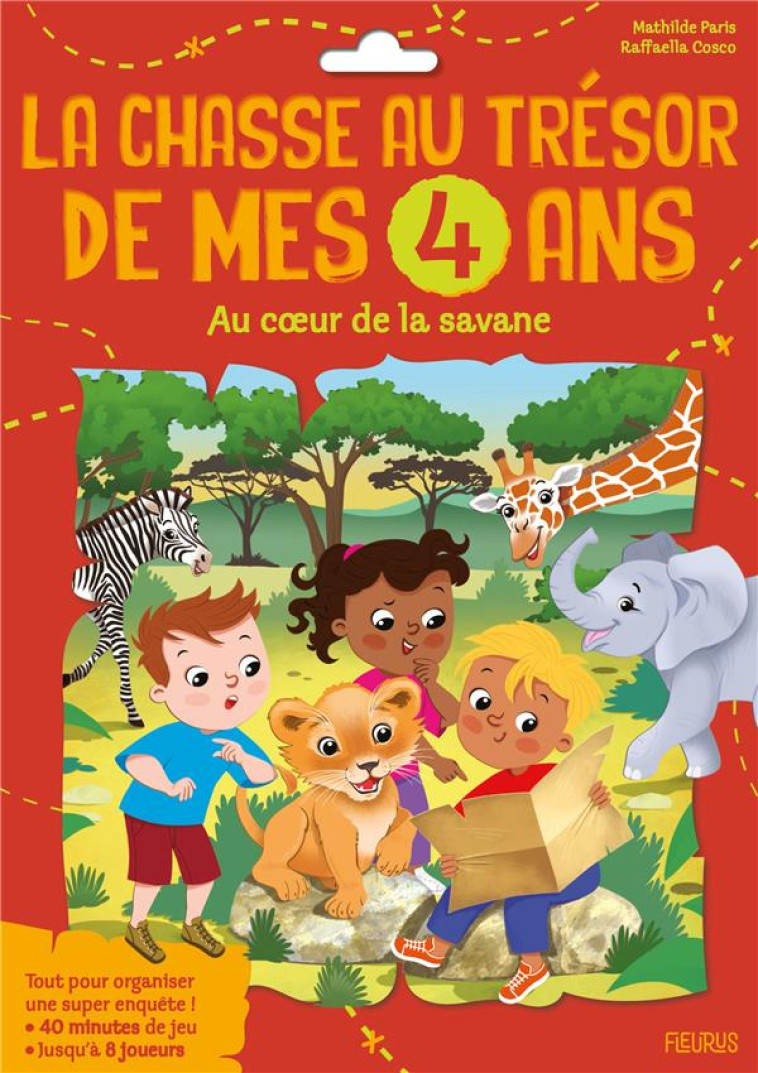 Mathilde Paris
Raffaella Cosco

LA CHASSE AU TRÉSOR DE MES 4 ANS

Au cœur de la savane

Tout pour organiser une super enquête !
• 40 minutes de jeu
• Jusqu'à 8 joueurs

FLEURUS